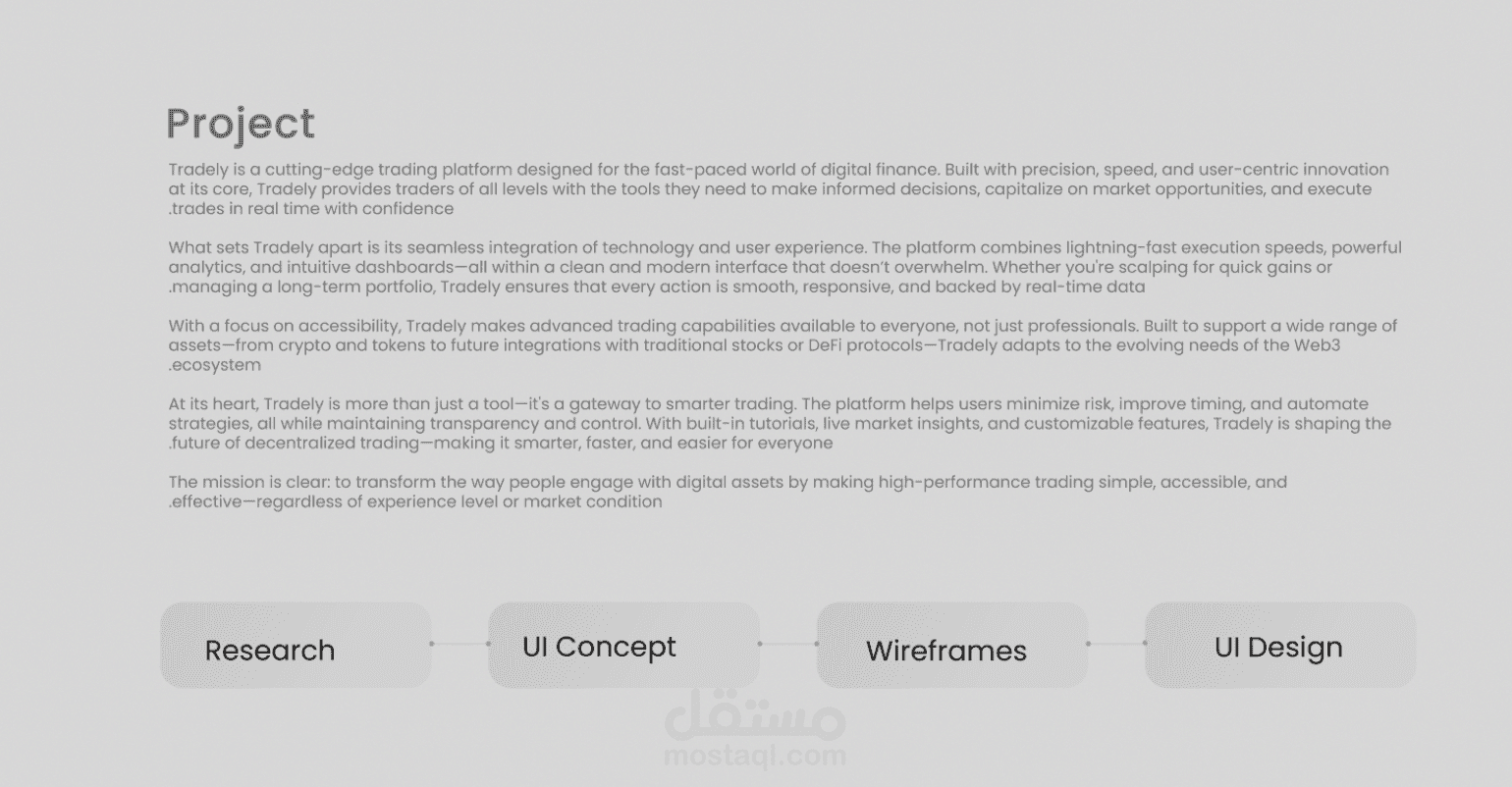 Project

Tradely is a cutting-edge trading platform designed for the fast-paced world of digital finance. Built with precision, speed, and user-centric innovation at its core, Tradely provides traders of all levels with the tools they need to make informed decisions, capitalize on market opportunities, and execute .trades in real time with confidence

What sets Tradely apart is its seamless integration of technology and user experience. The platform combines lightning-fast execution speeds, powerful analytics, and intuitive dashboards—all within a clean and modern interface that doesn't overwhelm. Whether you're scalping for quick gains or .managing a long-term portfolio, Tradely ensures that every action is smooth, responsive, and backed by real-time data

With a focus on accessibility, Tradely makes advanced trading capabilities available to everyone, not just professionals. Built to support a wide range of assets—from crypto and tokens to future integrations with traditional stocks or DeFi protocols—Tradely adapts to the evolving needs of the Web3 .ecosystem

At its heart, Tradely is more than just a tool—it's a gateway to smarter trading. The platform helps users minimize risk, improve timing, and automate strategies, all while maintaining transparency and control. With built-in tutorials, live market insights, and customizable features, Tradely is shaping the .future of decentralized trading—making it smarter, faster, and easier for everyone

The mission is clear: to transform the way people engage with digital assets by making high-performance trading simple, accessible, and .effective—regardless of experience level or market condition

Research

UI Concept

Wireframes

UI Design

مستقل
mostaql.com